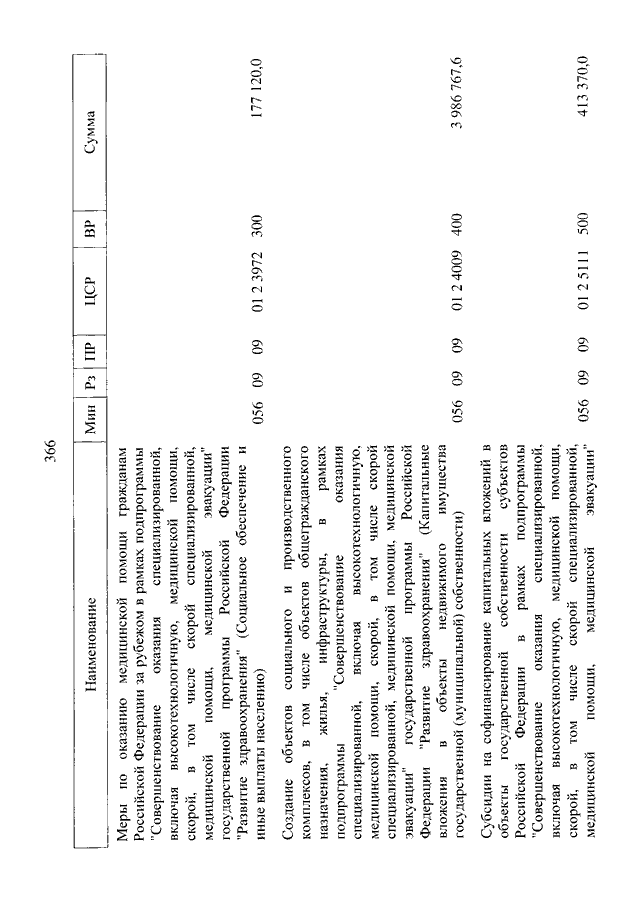 366

| Наименование | Мин | Рз | ПР | ЦСР | ВР | Сумма |
|---|---|---|---|---|---|---|
| Меры по оказанию медицинской помощи гражданам Российской Федерации за рубежом в рамках подпрограммы "Совершенствование оказания специализированной, включая высокотехнологичную, медицинской помощи, скорой, в том числе скорой специализированной, медицинской помощи, медицинской эвакуации" государственной программы Российской Федерации "Развитие здравоохранения" (Социальное обеспечение и иные выплаты населению) | 056 | 09 | 09 | 01 2 3972 | 300 | 177 120,0 |
| Создание объектов социального и производственного комплексов, в том числе объектов общегражданского назначения, жилья, инфраструктуры, в рамках подпрограммы "Совершенствование оказания специализированной, включая высокотехнологичную, медицинской помощи, скорой, в том числе скорой специализированной, медицинской помощи, медицинской эвакуации" государственной программы Российской Федерации "Развитие здравоохранения" (Капитальные вложения в объекты недвижимого имущества государственной (муниципальной) собственности) | 056 | 09 | 09 | 01 2 4009 | 400 | 3 986 767,6 |
| Субсидии на софинансирование капитальных вложений в объекты государственной собственности субъектов Российской Федерации в рамках подпрограммы "Совершенствование оказания специализированной, включая высокотехнологичную, медицинской помощи, скорой, в том числе скорой специализированной, медицинской помощи, медицинской эвакуации" | 056 | 09 | 09 | 01 2 5111 | 500 | 413 370,0 |